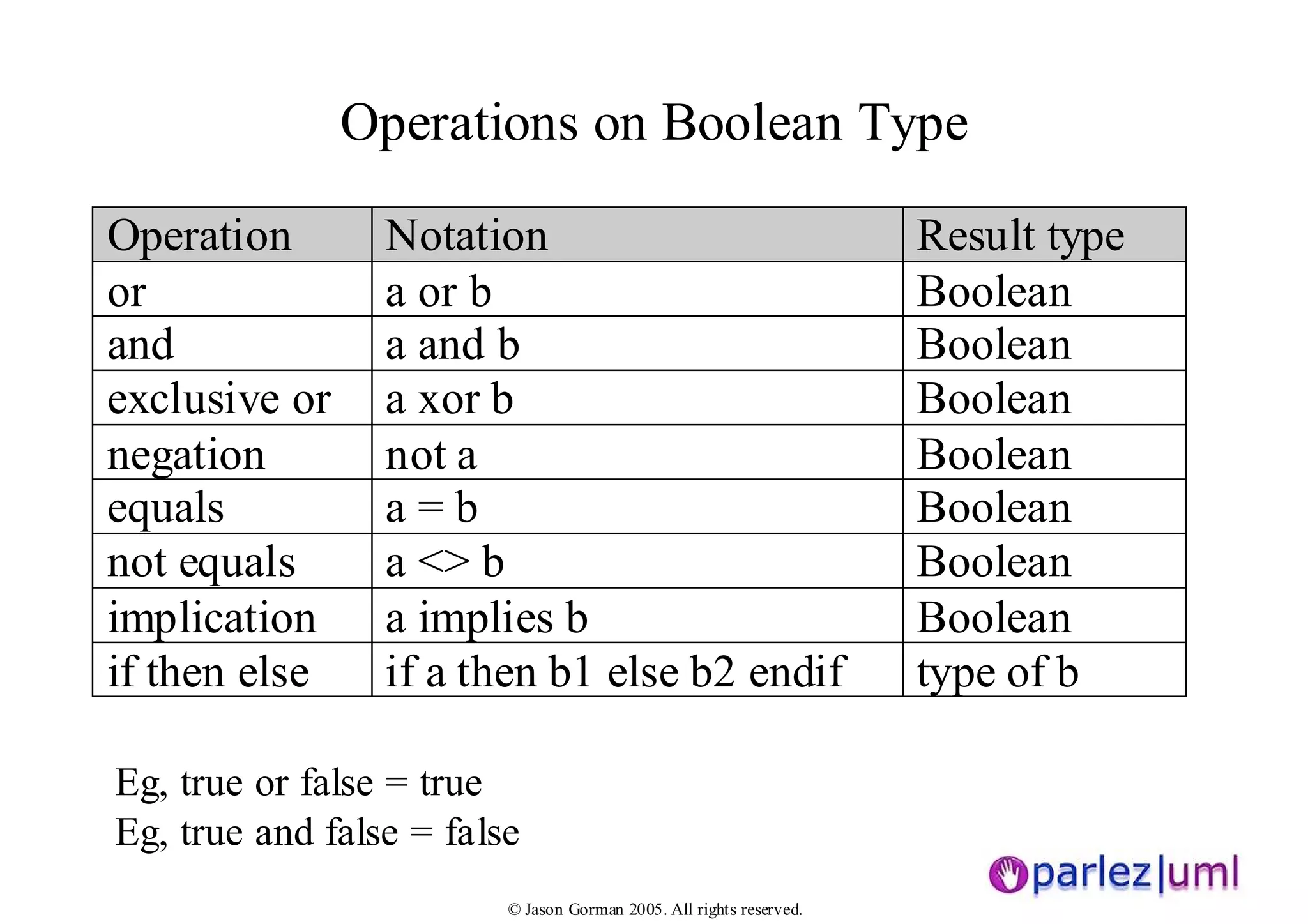 Operations on Boolean Type

| Operation | Notation | Result type |
|---|---|---|
| or | a or b | Boolean |
| and | a and b | Boolean |
| exclusive or | a xor b | Boolean |
| negation | not a | Boolean |
| equals | a = b | Boolean |
| not equals | a <> b | Boolean |
| implication | a implies b | Boolean |
| if then else | if a then b1 else b2 endif | type of b |

Eg, true or false = true
Eg, true and false = false

parlez|uml

© Jason Gorman 2005. All rights reserved.